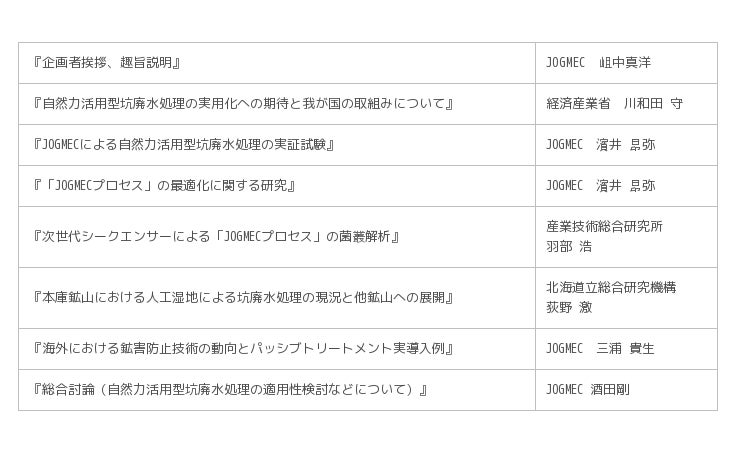 | 『企画者挨拶、趣旨説明』 | JOGMEC 岨中真洋 |
|---|---|
| 『自然力活用型坑廃水処理の実用化への期待と我が国の取組みについて』 | 経済産業省 川和田 守 |
| 『JOGMECによる自然力活用型坑廃水処理の実証試験』 | JOGMEC 濱井 昂弥 |
| 『「JOGMECプロセス」の最適化に関する研究』 | JOGMEC 濱井 昂弥 |
| 『次世代シークエンサーによる「JOGMECプロセス」の菌叢解析』 | 産業技術総合研究所 羽部 浩 |
| 『本庫鉱山における人工湿地による坑廃水処理の現況と他鉱山への展開』 | 北海道立総合研究機構 荻野 激 |
| 『海外における鉱害防止技術の動向とパッシブトリートメント実導入例』 | JOGMEC 三浦 貴生 |
| 『総合討論（自然力活用型坑廃水処理の適用性検討などについて）』 | JOGMEC 酒田剛 |